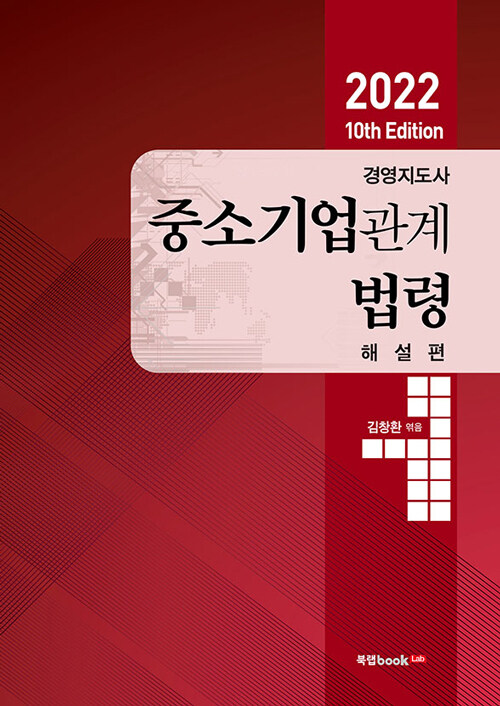 2022
10th Edition

경영지도사
중소기업관계
법령
해설편

김창환 엮음

북랩book Lab